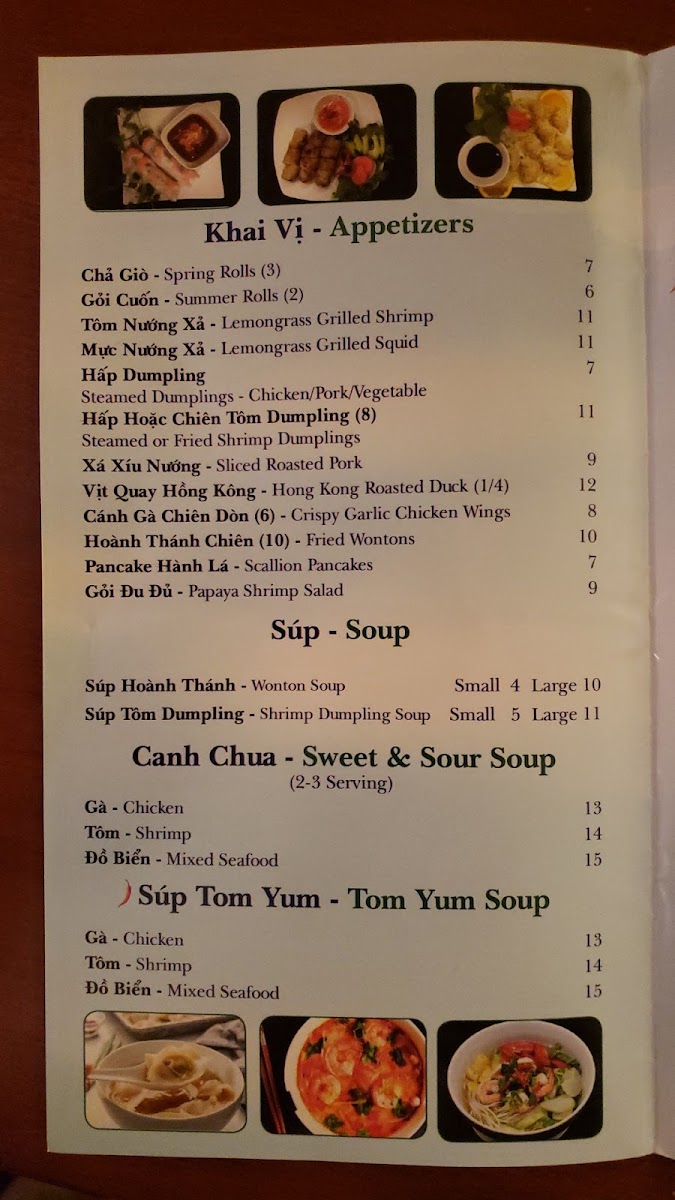 Khai Vị - Appetizers

Chả Giò - Spring Rolls (3) 7
Gỏi Cuốn - Summer Rolls (2) 6
Tôm Nướng Xả - Lemongrass Grilled Shrimp 11
Mực Nướng Xả - Lemongrass Grilled Squid 11
Hấp Dumpling 7
Steamed Dumplings - Chicken/Pork/Vegetable
Hấp Hoặc Chiên Tôm Dumpling (8) 11
Steamed or Fried Shrimp Dumplings
Xá Xíu Nướng - Sliced Roasted Pork 9
Vịt Quay Hồng Kông - Hong Kong Roasted Duck (1/4) 12
Cánh Gà Chiên Dòn (6) - Crispy Garlic Chicken Wings 8
Hoành Thánh Chiên (10) - Fried Wontons 10
Pancake Hành Lá - Scallion Pancakes 7
Gỏi Đu Đủ - Papaya Shrimp Salad 9

Súp - Soup

Súp Hoành Thánh - Wonton Soup Small 4 Large 10
Súp Tôm Dumpling - Shrimp Dumpling Soup Small 5 Large 11

Canh Chua - Sweet & Sour Soup
(2-3 Serving)

Gà - Chicken 13
Tôm - Shrimp 14
Đồ Biển - Mixed Seafood 15

Súp Tom Yum - Tom Yum Soup

Gà - Chicken 13
Tôm - Shrimp 14
Đồ Biển - Mixed Seafood 15